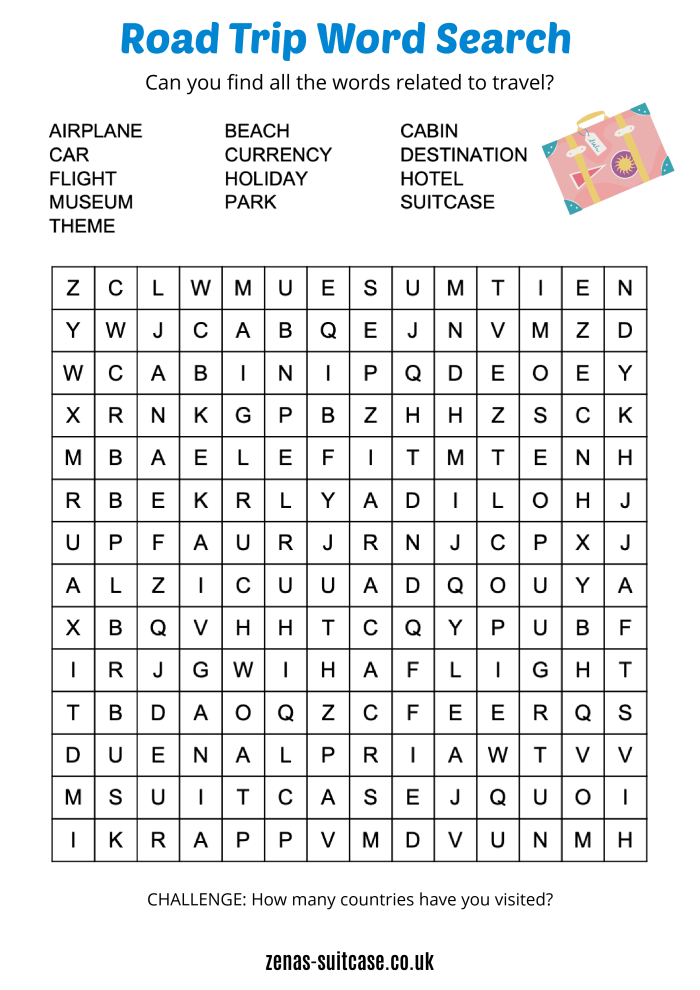 Road Trip Word Search

Can you find all the words related to travel?

AIRPLANE
CAR
FLIGHT
MUSEUM
THEME

BEACH
CURRENCY
HOLIDAY
PARK

CABIN
DESTINATION
HOTEL
SUITCASE

| Z | C | L | W | M | U | E | S | U | M | T | I | E | N |
|---|---|---|---|---|---|---|---|---|---|---|---|---|---|
| Y | W | J | C | A | B | Q | E | J | N | V | M | Z | D |
| W | C | A | B | I | N | I | P | Q | D | E | O | E | Y |
| X | R | N | K | G | P | B | Z | H | H | Z | S | C | K |
| M | B | A | E | L | E | F | I | T | M | T | E | N | H |
| R | B | E | K | R | L | Y | A | D | I | L | O | H | J |
| U | P | F | A | U | R | J | R | N | J | C | P | X | J |
| A | L | Z | I | C | U | U | A | D | Q | O | U | Y | A |
| X | B | Q | V | H | H | T | C | Q | Y | P | U | B | F |
| I | R | J | G | W | I | H | A | F | L | I | G | H | T |
| T | B | D | A | O | Q | Z | C | F | E | E | R | Q | S |
| D | U | E | N | A | L | P | R | I | A | W | T | V | V |
| M | S | U | I | T | C | A | S | E | J | Q | U | O | I |
| I | K | R | A | P | P | V | M | D | V | U | N | M | H |

CHALLENGE: How many countries have you visited?

zenas-suitcase.co.uk